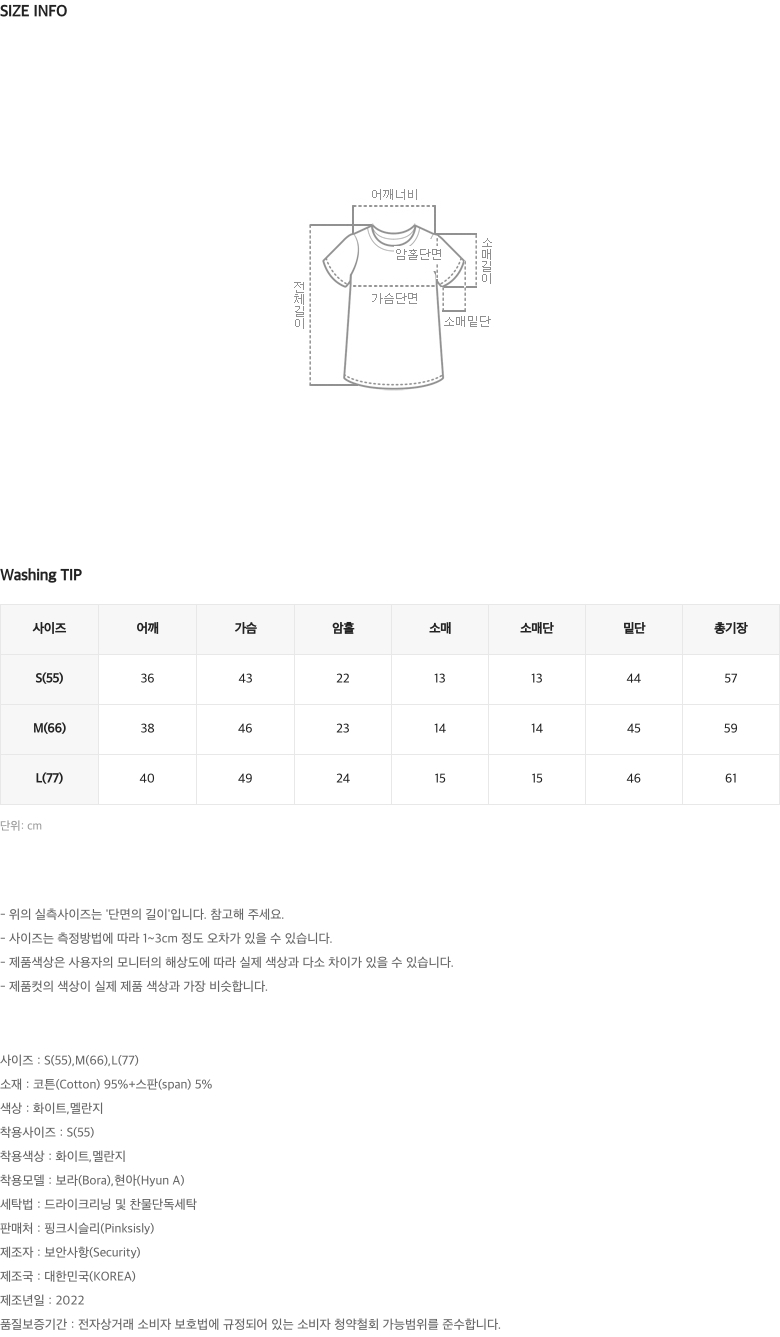 SIZE INFO

어깨너비
암홀단면
소매길이
전체길이
가슴단면
소매밑단

Washing TIP

| 사이즈 | 어깨 | 가슴 | 암홀 | 소매 | 소매단 | 밑단 | 총기장 |
|---|---|---|---|---|---|---|---|
| S(55) | 36 | 43 | 22 | 13 | 13 | 44 | 57 |
| M(66) | 38 | 46 | 23 | 14 | 14 | 45 | 59 |
| L(77) | 40 | 49 | 24 | 15 | 15 | 46 | 61 |

단위: cm

- 위의 실측사이즈는 '단면의 길이'입니다. 참고해 주세요.
- 사이즈는 측정방법에 따라 1~3cm 정도 오차가 있을 수 있습니다.
- 제품색상은 사용자의 모니터의 해상도에 따라 실제 색상과 다소 차이가 있을 수 있습니다.
- 제품컷의 색상이 실제 제품 색상과 가장 비슷합니다.

사이즈 : S(55),M(66),L(77)
소재 : 코튼(Cotton) 95%+스판(span) 5%
색상 : 화이트,멜란지
착용사이즈 : S(55)
착용색상 : 화이트,멜란지
착용모델 : 보라(Bora),현아(Hyun A)
세탁법 : 드라이크리닝 및 찬물단독세탁
판매처 : 핑크시슬리(Pinksisly)
제조자 : 보안사항(Security)
제조국 : 대한민국(KOREA)
제조년일 : 2022
품질보증기간 : 전자상거래 소비자 보호법에 규정되어 있는 소비자 청약철회 가능범위를 준수합니다.